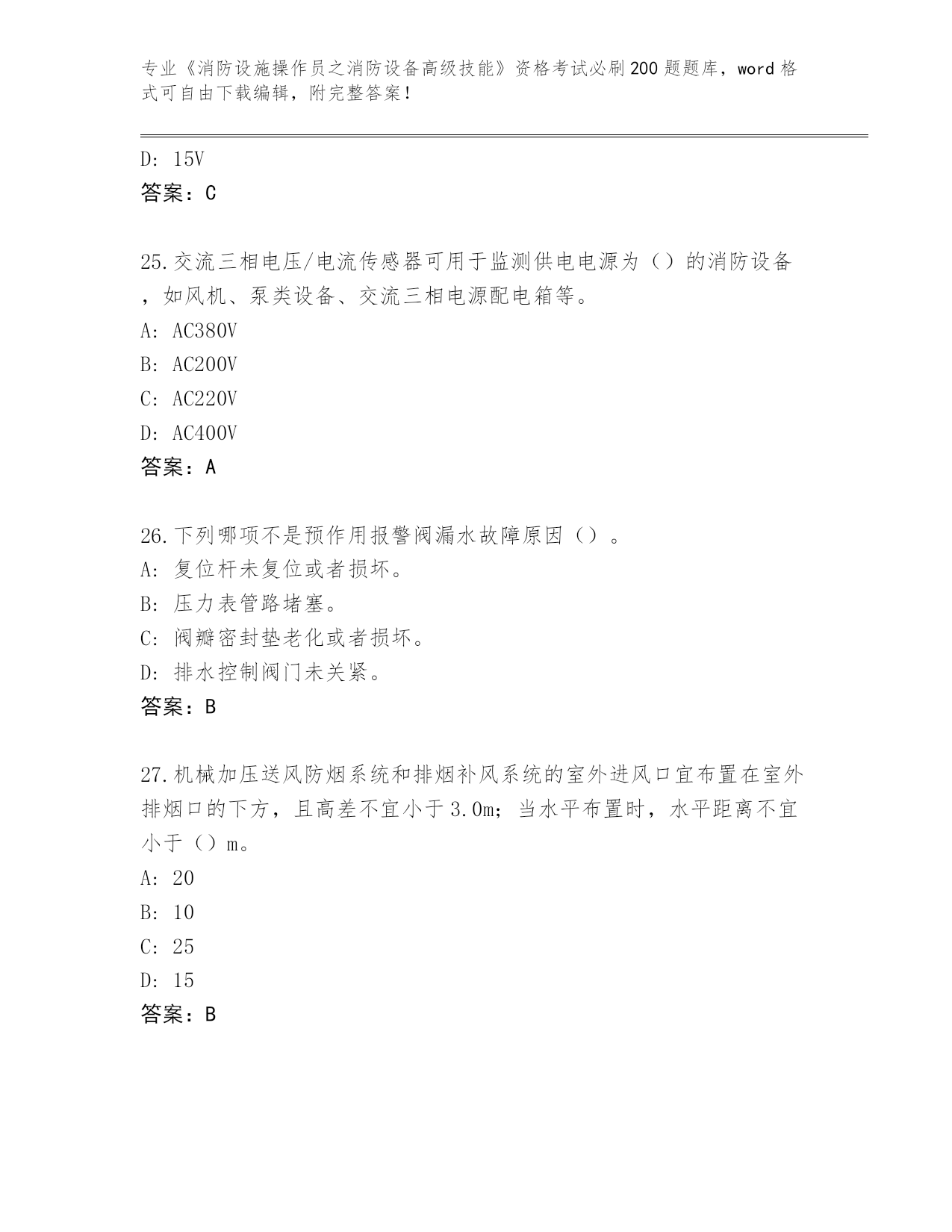 专业《消防设施操作员之消防设备高级技能》资格考试必刷200题题库，word格式可自由下载编辑，附完整答案！

D: 15V
答案：C

25.交流三相电压/电流传感器可用于监测供电电源为（）的消防设备，如风机、泵类设备、交流三相电源配电箱等。
A: AC380V
B: AC200V
C: AC220V
D: AC400V
答案：A

26.下列哪项不是预作用报警阀漏水故障原因（）。
A: 复位杆未复位或者损坏。
B: 压力表管路堵塞。
C: 阀瓣密封垫老化或者损坏。
D: 排水控制阀门未关紧。
答案：B

27.机械加压送风防烟系统和排烟补风系统的室外进风口宜布置在室外排烟口的下方，且高差不宜小于3.0m；当水平布置时，水平距离不宜小于（）m。
A: 20
B: 10
C: 25
D: 15
答案：B